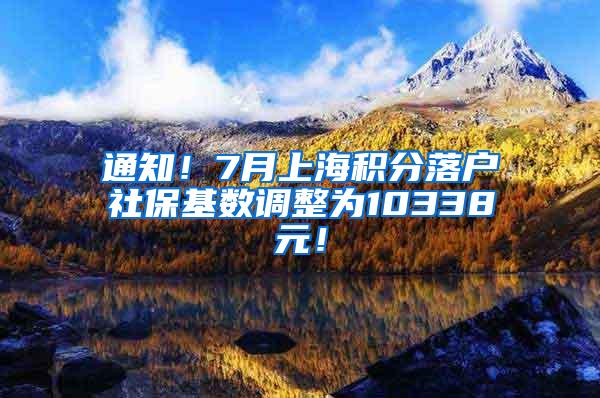 通知！7月上海积分落户社保基数调整为10338元！